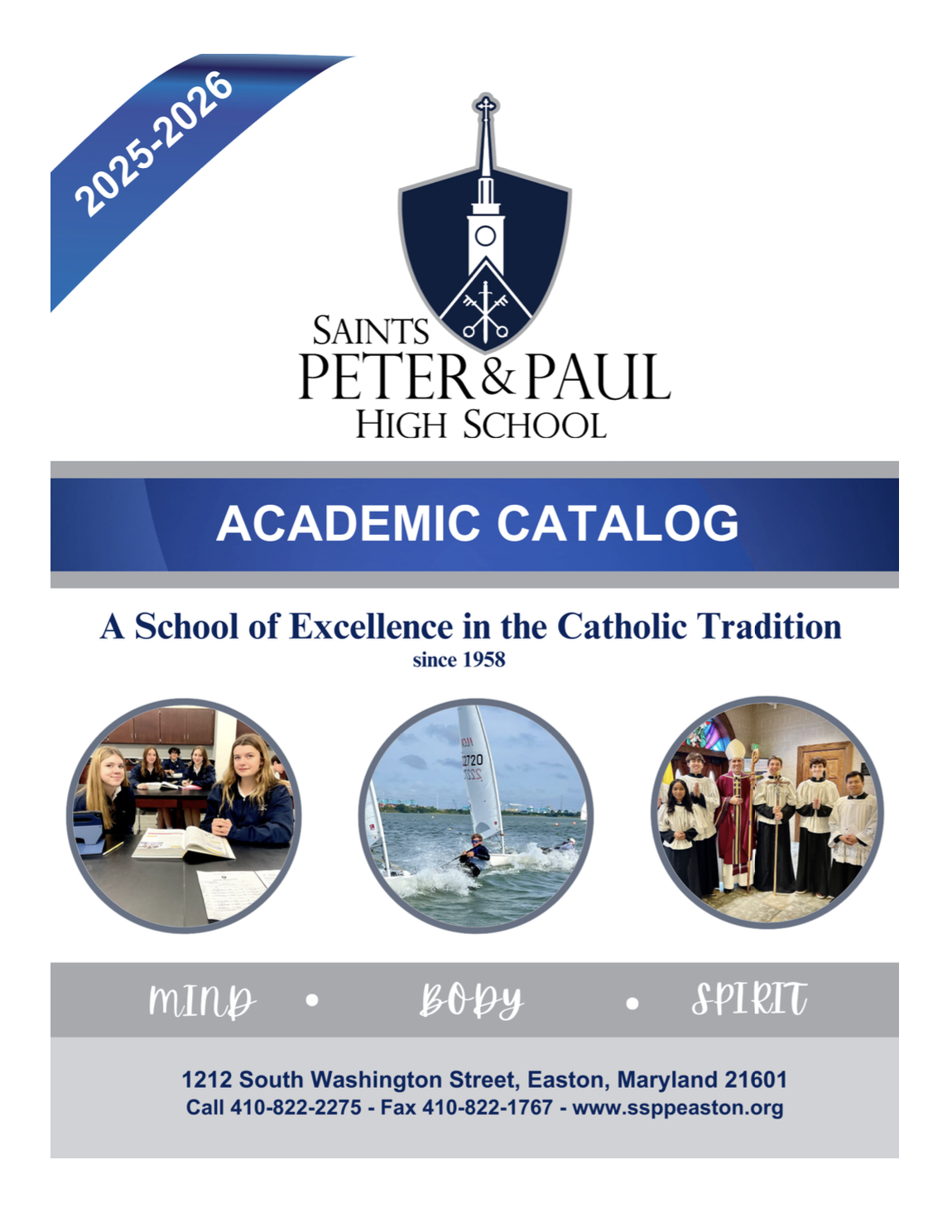 2025-2026

SAINTS
PETER & PAUL
HIGH SCHOOL

ACADEMIC CATALOG

A School of Excellence in the Catholic Tradition
since 1958

MIND • BODY • SPIRIT

1212 South Washington Street, Easton, Maryland 21601
Call 410-822-2275 - Fax 410-822-1767 - www.ssppeaston.org